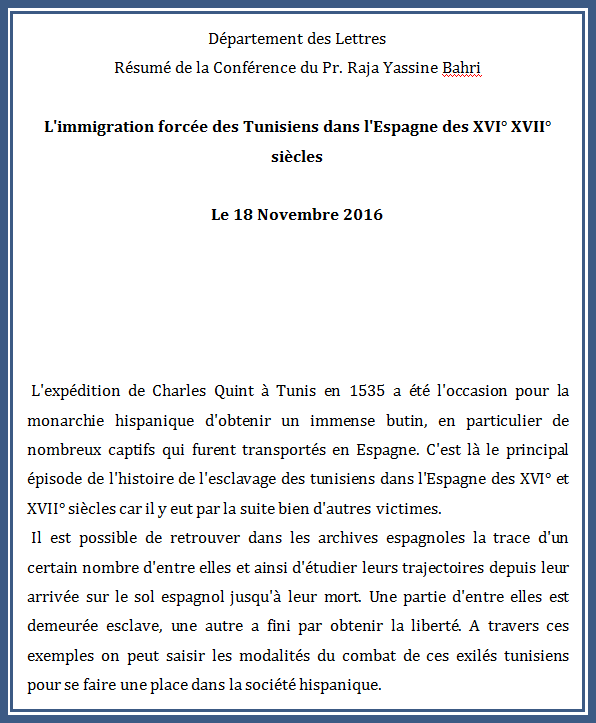 Département des Lettres
Résumé de la Conférence du Pr. Raja Yassine Bahri

L'immigration forcée des Tunisiens dans l'Espagne des XVI° XVII° siècles

Le 18 Novembre 2016

L'expédition de Charles Quint à Tunis en 1535 a été l'occasion pour la monarchie hispanique d'obtenir un immense butin, en particulier de nombreux captifs qui furent transportés en Espagne. C'est là le principal épisode de l'histoire de l'esclavage des tunisiens dans l'Espagne des XVI° et XVII° siècles car il y eut par la suite bien d'autres victimes.

Il est possible de retrouver dans les archives espagnoles la trace d'un certain nombre d'entre elles et ainsi d'étudier leurs trajectoires depuis leur arrivée sur le sol espagnol jusqu'à leur mort. Une partie d'entre elles est demeurée esclave, une autre a fini par obtenir la liberté. A travers ces exemples on peut saisir les modalités du combat de ces exilés tunisiens pour se faire une place dans la société hispanique.